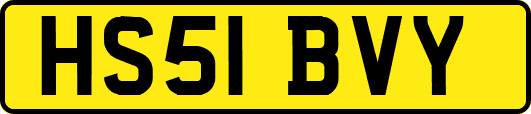 HS51 BVY